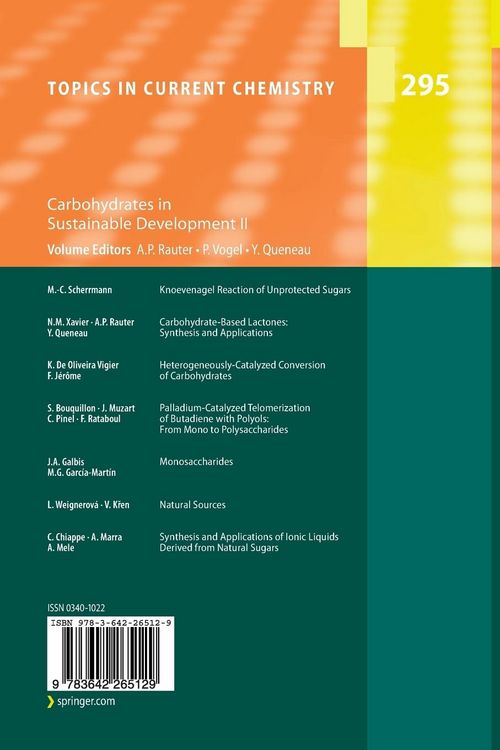 TOPICS IN CURRENT CHEMISTRY

295

Carbohydrates in Sustainable Development II

Volume Editors A.P. Rauter • P. Vogel • Y. Queneau

| | |
|---|---|
| M.-C. Scherrmann | Knoevenagel Reaction of Unprotected Sugars |
| N.M. Xavier · A.P. Rauter Y. Queneau | Carbohydrate-Based Lactones: Synthesis and Applications |
| K. De Oliveira Vigier F. Jérôme | Heterogeneously-Catalyzed Conversion of Carbohydrates |
| S. Bouquillon · J. Muzart C. Pinel · F. Rataboul | Palladium-Catalyzed Telomerization of Butadiene with Polyols: From Mono to Polysaccharides |
| J.A. Galbis M.G. García-Martín | Monosaccharides |
| L. Weignerová · V. Křen | Natural Sources |
| C. Chiappe · A. Marra A. Mele | Synthesis and Applications of Ionic Liquids Derived from Natural Sugars |

ISSN 0340-1022

ISBN 978-3-642-26512-9

9 783642 265129

springer.com